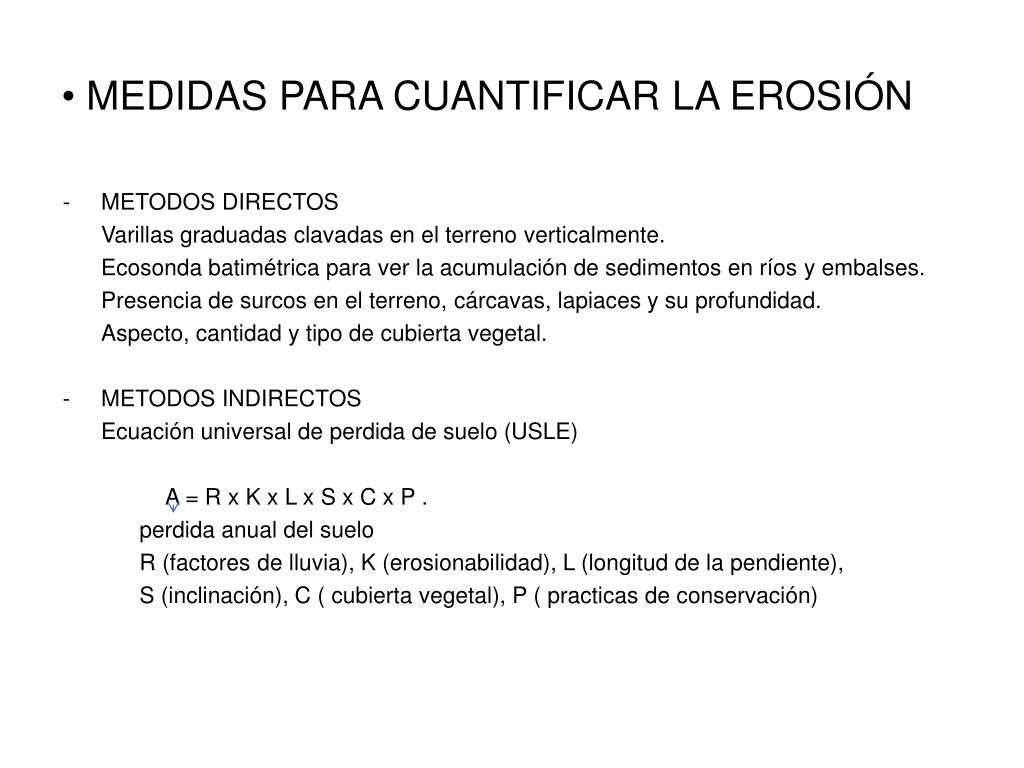 • MEDIDAS PARA CUANTIFICAR LA EROSIÓN

- METODOS DIRECTOS
Varillas graduadas clavadas en el terreno verticalmente.
Ecosonda batimétrica para ver la acumulación de sedimentos en ríos y embalses.
Presencia de surcos en el terreno, cárcavas, lapiaces y su profundidad.
Aspecto, cantidad y tipo de cubierta vegetal.

- METODOS INDIRECTOS
Ecuación universal de perdida de suelo (USLE)

A = R x K x L x S x C x P .
perdida anual del suelo
R (factores de lluvia), K (erosionabilidad), L (longitud de la pendiente),
S (inclinación), C ( cubierta vegetal), P ( practicas de conservación)